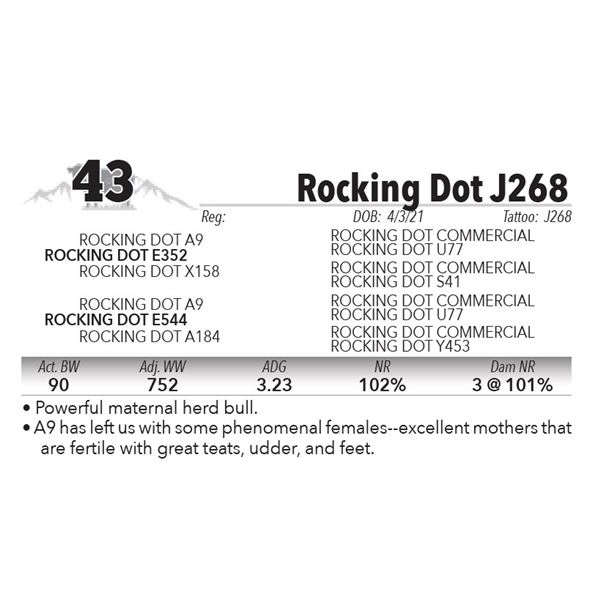 43

Rocking Dot J268

Reg: DOB: 4/3/21 Tattoo: J268

ROCKING DOT A9
ROCKING DOT E352
ROCKING DOT X158

ROCKING DOT A9
ROCKING DOT E544
ROCKING DOT A184

ROCKING DOT COMMERCIAL
ROCKING DOT U77
ROCKING DOT COMMERCIAL
ROCKING DOT S41
ROCKING DOT COMMERCIAL
ROCKING DOT U77
ROCKING DOT COMMERCIAL
ROCKING DOT Y453

| Act. BW | Adj. WW | ADG | NR | Dam NR |
|---|---|---|---|---|
| 90 | 752 | 3.23 | 102% | 3 @ 101% |

• Powerful maternal herd bull.
• A9 has left us with some phenomenal females--excellent mothers that are fertile with great teats, udder, and feet.